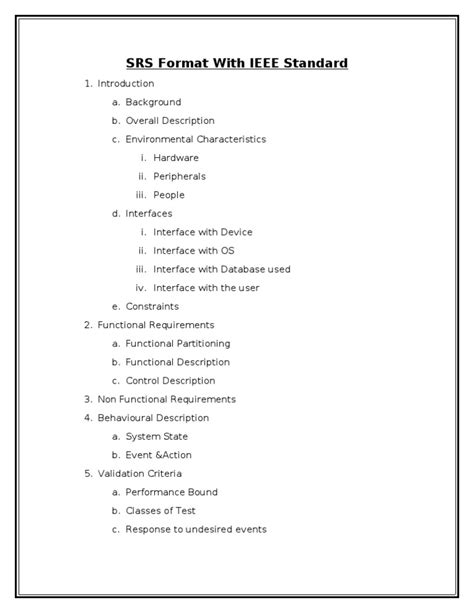 SRS Format With IEEE Standard

1. Introduction
   a. Background
   b. Overall Description
   c. Environmental Characteristics
      i. Hardware
      ii. Peripherals
      iii. People
   d. Interfaces
      i. Interface with Device
      ii. Interface with OS
      iii. Interface with Database used
      iv. Interface with the user
   e. Constraints
2. Functional Requirements
   a. Functional Partitioning
   b. Functional Description
   c. Control Description
3. Non Functional Requirements
4. Behavioural Description
   a. System State
   b. Event &Action
5. Validation Criteria
   a. Performance Bound
   b. Classes of Test
   c. Response to undesired events